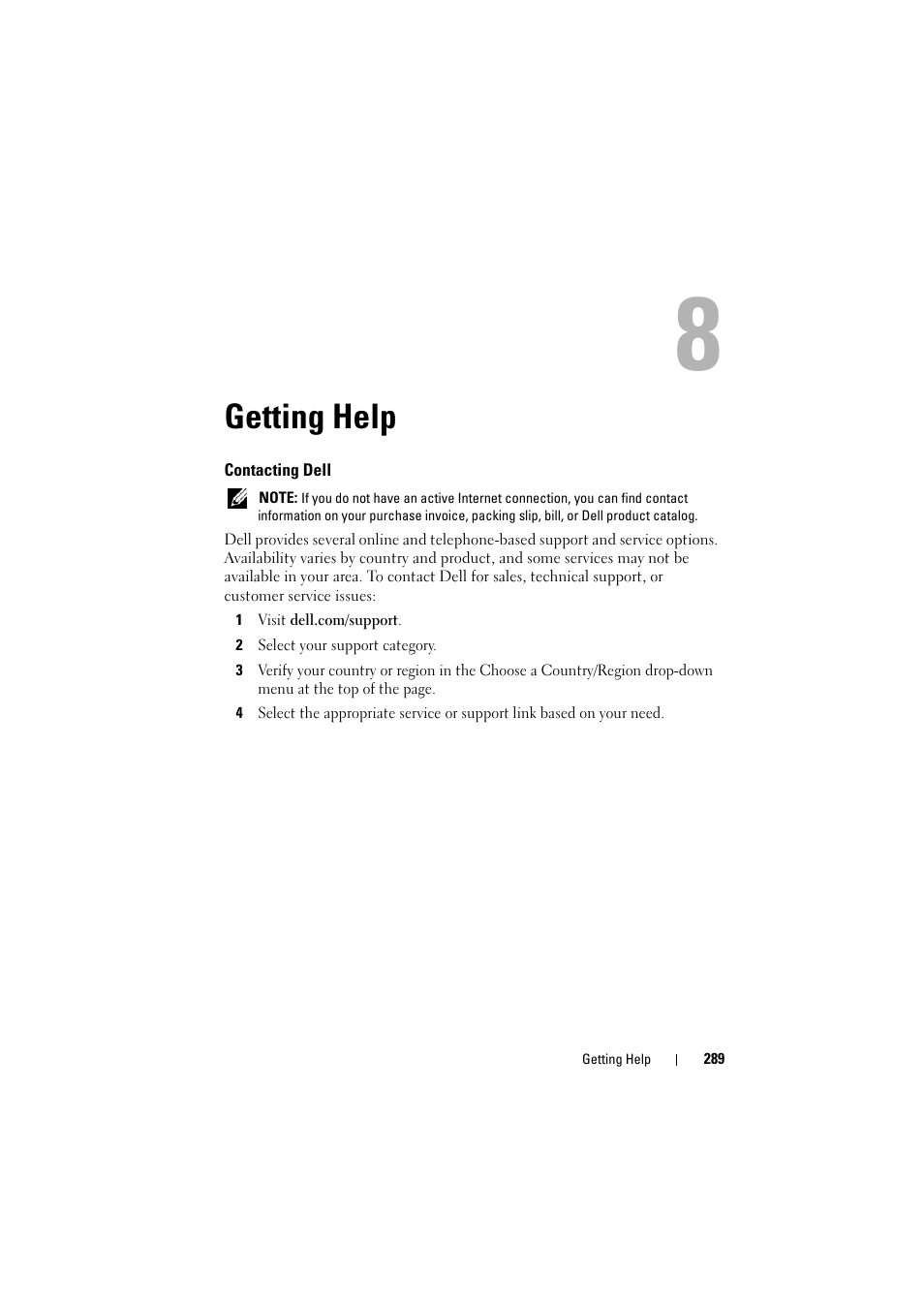 8

Getting Help

Contacting Dell

NOTE: If you do not have an active Internet connection, you can find contact information on your purchase invoice, packing slip, bill, or Dell product catalog.

Dell provides several online and telephone-based support and service options. Availability varies by country and product, and some services may not be available in your area. To contact Dell for sales, technical support, or customer service issues:

1 Visit dell.com/support.

2 Select your support category.

3 Verify your country or region in the Choose a Country/Region drop-down menu at the top of the page.

4 Select the appropriate service or support link based on your need.

Getting Help | 289